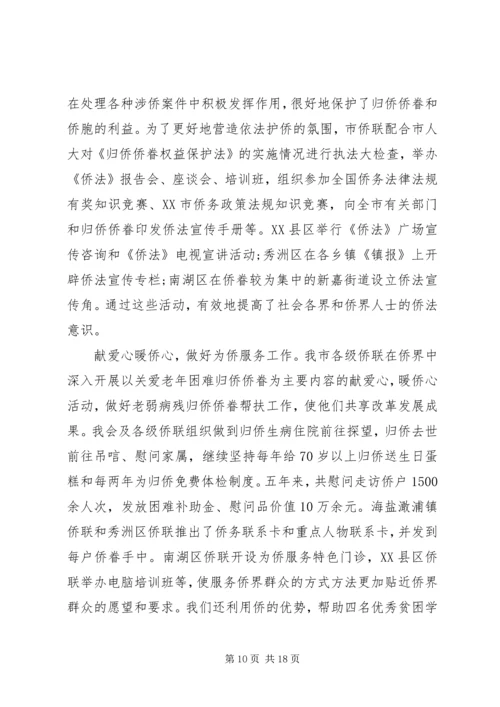 在处理各种涉侨案件中积极发挥作用，很好地保护了归侨侨眷和侨胞的利益。为了更好地营造依法护侨的氛围，市侨联配合市人大对《归侨侨眷权益保护法》的实施情况进行执法大检查，举办《侨法》报告会、座谈会、培训班，组织参加全国侨务法律法规有奖知识竞赛、XX市侨务政策法规知识竞赛，向全市有关部门和归侨侨眷印发侨法宣传手册等。XX县区举行《侨法》广场宣传咨询和《侨法》电视宣讲活动;秀洲区在各乡镇《镇报》上开辟侨法宣传专栏;南湖区在侨眷较为集中的新嘉街道设立侨法宣传角。通过这些活动，有效地提高了社会各界和侨界人士的侨法意识。

献爱心暖侨心，做好为侨服务工作。我市各级侨联在侨界中深入开展以关爱老年困难归侨侨眷为主要内容的献爱心，暖侨心活动，做好老弱病残归侨侨眷帮扶工作，使他们共享改革发展成果。我会及各级侨联组织做到归侨生病住院前往探望，归侨去世前往吊唁、慰问家属，继续坚持每年给70岁以上归侨送生日蛋糕和每两年为归侨免费体检制度。五年来，共慰问走访侨户1500余人次，发放困难补助金、慰问品价值10万余元。海盐澉浦镇侨联和秀洲区侨联推出了侨务联系卡和重点人物联系卡，并发到每户侨眷手中。南湖区侨联开设为侨服务特色门诊，XX县区侨联举办电脑培训班等，使服务侨界群众的方式方法更加贴近侨界群众的愿望和要求。我们还利用侨的优势，帮助四名优秀贫困学

第10页 共18页